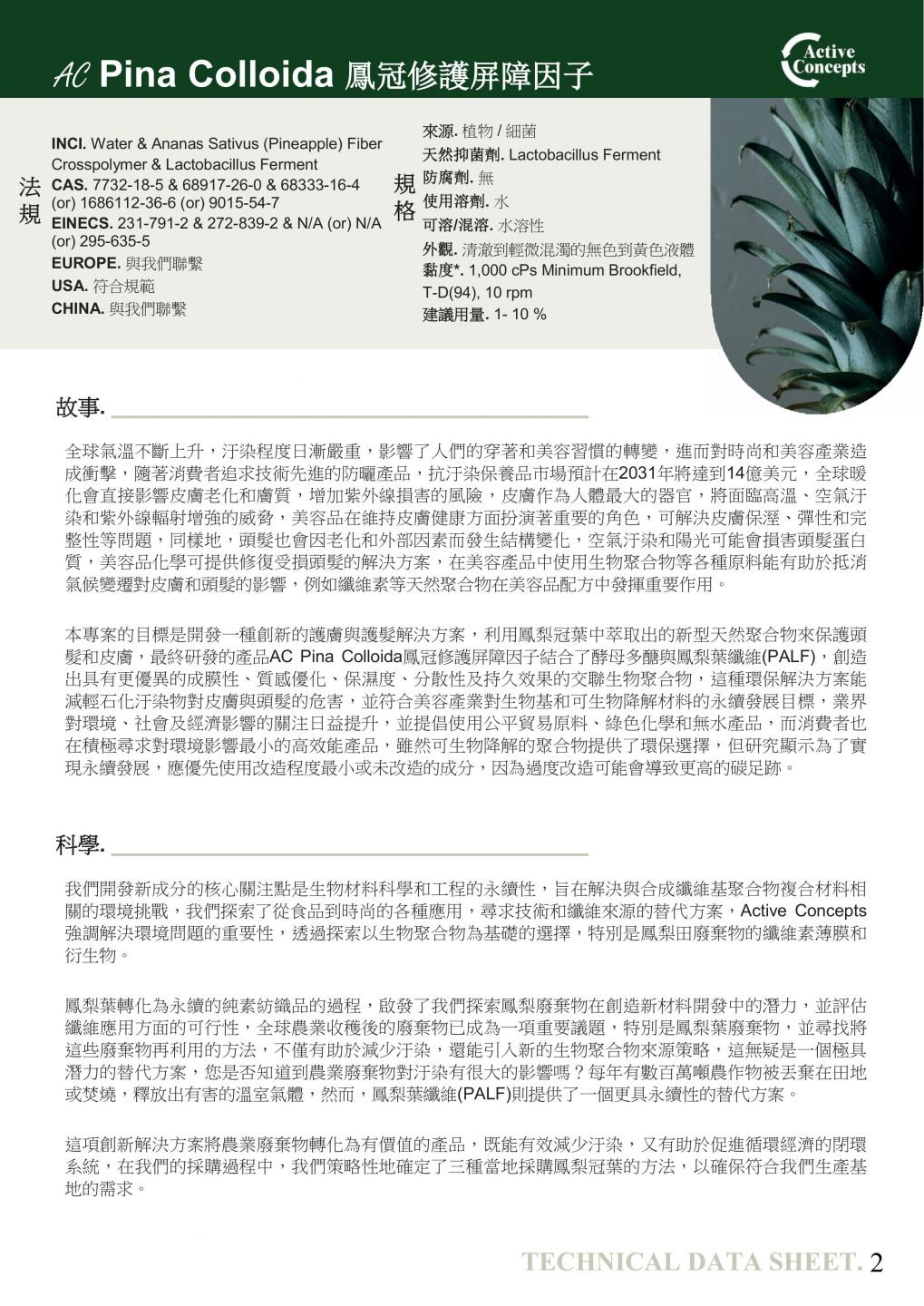 AC Pina Colloida 鳳冠修護屏障因子

Active Concepts

法規

INCI. Water & Ananas Sativus (Pineapple) Fiber Crosspolymer & Lactobacillus Ferment
CAS. 7732-18-5 & 68917-26-0 & 68333-16-4 (or) 1686112-36-6 (or) 9015-54-7
EINECS. 231-791-2 & 272-839-2 & N/A (or) N/A (or) 295-635-5
EUROPE. 與我們聯繫
USA. 符合規範
CHINA. 與我們聯繫

規格

來源. 植物 / 細菌
天然抑菌劑. Lactobacillus Ferment
防腐劑. 無
使用溶劑. 水
可溶/混溶. 水溶性
外觀. 清澈到輕微混濁的無色到黃色液體
黏度*. 1,000 cPs Minimum Brookfield, T-D(94), 10 rpm
建議用量. 1- 10 %

故事.

全球氣溫不斷上升，汙染程度日漸嚴重，影響了人們的穿著和美容習慣的轉變，進而對時尚和美容產業造成衝擊，隨著消費者追求技術先進的防曬產品，抗汙染保養品市場預計在2031年將達到14億美元，全球暖化會直接影響皮膚老化和膚質，增加紫外線損害的風險，皮膚作為人體最大的器官，將面臨高溫、空氣汙染和紫外線輻射增強的威脅，美容品在維持皮膚健康方面扮演著重要的角色，可解決皮膚保溼、彈性和完整性等問題，同樣地，頭髮也會因老化和外部因素而發生結構變化，空氣汙染和陽光可能會損害頭髮蛋白質，美容品化學可提供修復受損頭髮的解決方案，在美容產品中使用生物聚合物等各種原料能有助於抵消氣候變遷對皮膚和頭髮的影響，例如纖維素等天然聚合物在美容品配方中發揮重要作用。

本專案的目標是開發一種創新的護膚與護髮解決方案，利用鳳梨冠葉中萃取出的新型天然聚合物來保護頭髮和皮膚，最終研發的產品AC Pina Colloida鳳冠修護屏障因子結合了酵母多醣與鳳梨葉纖維(PALF)，創造出具有更優異的成膜性、質感優化、保濕度、分散性及持久效果的交聯生物聚合物，這種環保解決方案能減輕石化汙染物對皮膚與頭髮的危害，並符合美容產業對生物基和可生物降解材料的永續發展目標，業界對環境、社會及經濟影響的關注日益提升，並提倡使用公平貿易原料、綠色化學和無水產品，而消費者也在積極尋求對環境影響最小的高效能產品，雖然可生物降解的聚合物提供了環保選擇，但研究顯示為了實現永續發展，應優先使用改造程度最小或未改造的成分，因為過度改造可能會導致更高的碳足跡。

科學.

我們開發新成分的核心關注點是生物材料科學和工程的永續性，旨在解決與合成纖維基聚合物複合材料相關的環境挑戰，我們探索了從食品到時尚的各種應用，尋求技術和纖維來源的替代方案，Active Concepts強調解決環境問題的重要性，透過探索以生物聚合物為基礎的選擇，特別是鳳梨田廢棄物的纖維素薄膜和衍生物。

鳳梨葉轉化為永續的純素紡織品的過程，啟發了我們探索鳳梨廢棄物在創造新材料開發中的潛力，並評估纖維應用方面的可行性，全球農業收穫後的廢棄物已成為一項重要議題，特別是鳳梨葉廢棄物，並尋找將這些廢棄物再利用的方法，不僅有助於減少汙染，還能引入新的生物聚合物來源策略，這無疑是一個極具潛力的替代方案，您是否知道到農業廢棄物對汙染有很大的影響嗎？每年有數百萬噸農作物被丟棄在田地或焚燒，釋放出有害的溫室氣體，然而，鳳梨葉纖維(PALF)則提供了一個更具永續性的替代方案。

這項創新解決方案將農業廢棄物轉化為有價值的產品，既能有效減少汙染，又有助於促進循環經濟的閉環系統，在我們的採購過程中，我們策略性地確定了三種當地採購鳳梨冠葉的方法，以確保符合我們生產基地的需求。

TECHNICAL DATA SHEET. 2